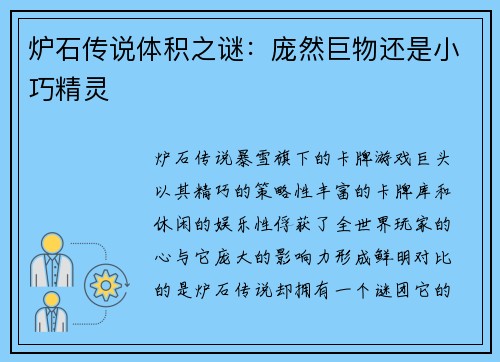 炉石传说体积之谜：庞然巨物还是小巧精灵

炉石传说暴雪旗下的卡牌游戏巨头以其精巧的策略性丰富的卡牌库和休闲的娱乐性俘获了全世界玩家的心与它庞大的影响力形成鲜明对比的是炉石传说却拥有一个谜团它的